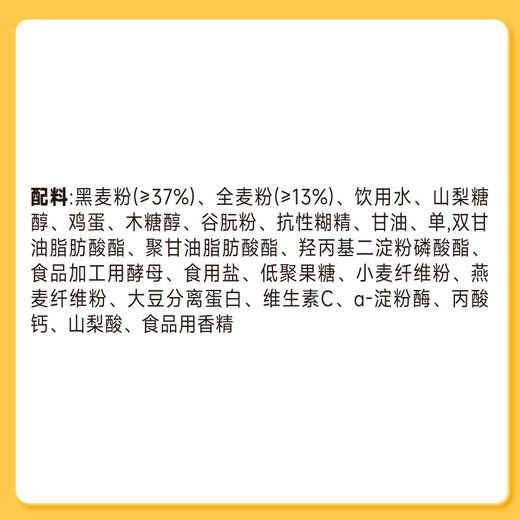 配料:黑麦粉(≥37%)、全麦粉(≥13%)、饮用水、山梨糖醇、鸡蛋、木糖醇、谷朊粉、抗性糊精、甘油、单,双甘油脂肪酸酯、聚甘油脂肪酸酯、羟丙基二淀粉磷酸酯、食品加工用酵母、食用盐、低聚果糖、小麦纤维粉、燕麦纤维粉、大豆分离蛋白、维生素C、α-淀粉酶、丙酸钙、山梨酸、食品用香精